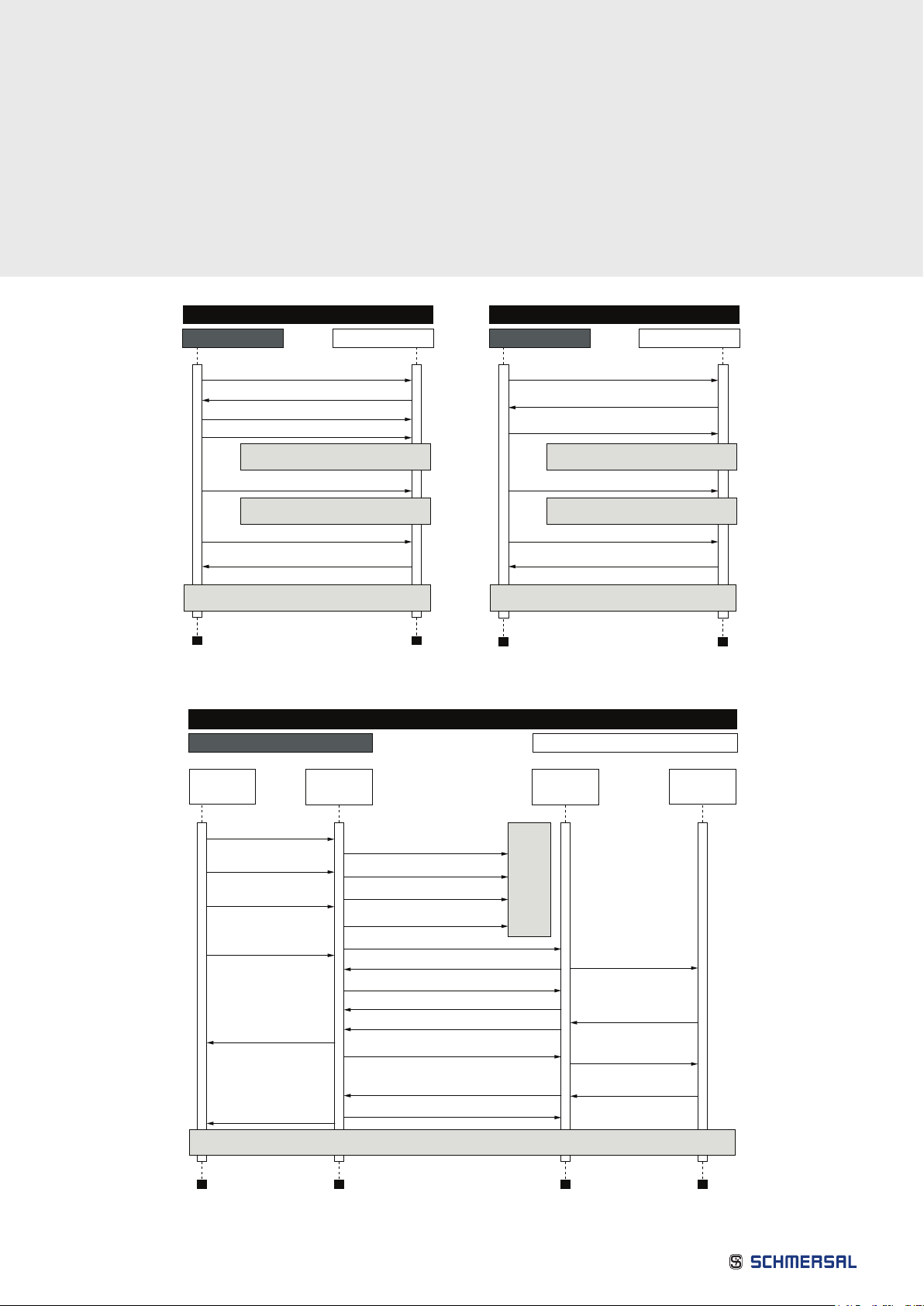 SCHMERSAL